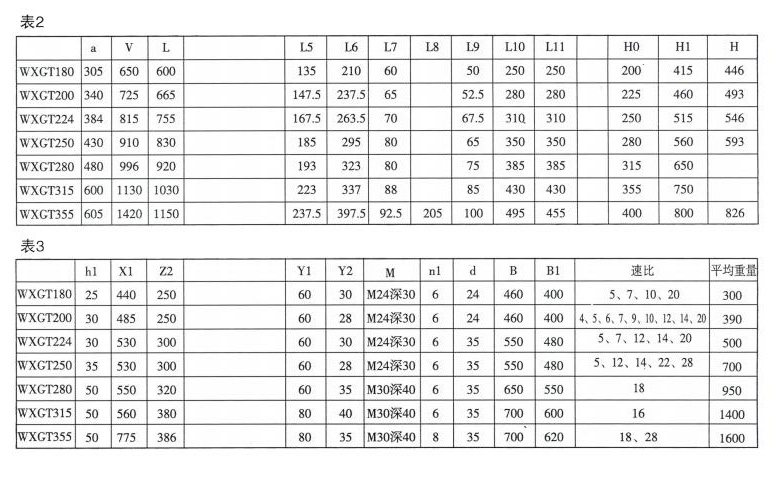 表2

| | a | V | L | | L5 | L6 | L7 | L8 | L9 | L10 | L11 | | H0 | H1 | H |
|---|---|---|---|---|---|---|---|---|---|---|---|---|---|---|---|
| WXGT180 | 305 | 650 | 600 | | 135 | 210 | 60 | | 50 | 250 | 250 | | 200 | 415 | 446 |
| WXGT200 | 340 | 725 | 665 | | 147.5 | 237.5 | 65 | | 52.5 | 280 | 280 | | 225 | 460 | 493 |
| WXGT224 | 384 | 815 | 755 | | 167.5 | 263.5 | 70 | | 67.5 | 310 | 310 | | 250 | 515 | 546 |
| WXGT250 | 430 | 910 | 830 | | 185 | 295 | 80 | | 65 | 350 | 350 | | 280 | 560 | 593 |
| WXGT280 | 480 | 996 | 920 | | 193 | 323 | 80 | | 75 | 385 | 385 | | 315 | 650 | |
| WXGT315 | 600 | 1130 | 1030 | | 223 | 337 | 88 | | 85 | 430 | 430 | | 355 | 750 | |
| WXGT355 | 605 | 1420 | 1150 | | 237.5 | 397.5 | 92.5 | 205 | 100 | 495 | 455 | | 400 | 800 | 826 |

表3

| | h1 | X1 | Z2 | | Y1 | Y2 | M | n1 | d | B | B1 | 速比 | 平均重量 |
|---|---|---|---|---|---|---|---|---|---|---|---|---|---|
| WXGT180 | 25 | 440 | 250 | | 60 | 30 | M24深30 | 6 | 24 | 460 | 400 | 5、7、10、20 | 300 |
| WXGT200 | 30 | 485 | 250 | | 60 | 28 | M24深30 | 6 | 24 | 460 | 400 | 4、5、6、7、9、10、12、14、20 | 390 |
| WXGT224 | 30 | 530 | 300 | | 60 | 30 | M24深30 | 6 | 35 | 550 | 480 | 5、7、12、14、20 | 500 |
| WXGT250 | 35 | 530 | 300 | | 60 | 28 | M24深30 | 6 | 35 | 550 | 480 | 5、12、14、22、28 | 700 |
| WXGT280 | 50 | 550 | 320 | | 60 | 35 | M30深40 | 6 | 35 | 650 | 550 | 18 | 950 |
| WXGT315 | 50 | 560 | 380 | | 80 | 40 | M30深40 | 6 | 35 | 700 | 600 | 16 | 1400 |
| WXGT355 | 50 | 775 | 386 | | 80 | 35 | M30深40 | 8 | 35 | 700 | 620 | 18、28 | 1600 |